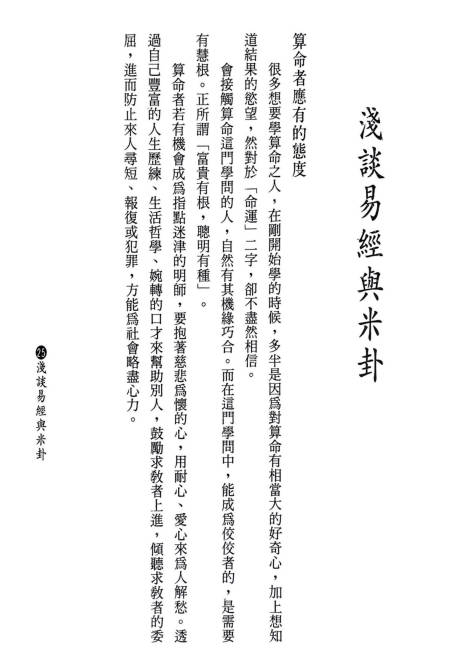 淺談易經與米卦

算命者應有的態度

很多想要學算命之人，在剛開始學的時候，多半是因爲對算命有相當大的好奇心，加上想知道結果的慾望，然對於「命運」二字，卻不盡然相信。

會接觸算命這門學問的人，自然有其機緣巧合。而在這門學問中，能成爲佼佼者的，是需要有慧根。正所謂「富貴有根，聰明有種」。

算命者若有機會成爲指點迷津的明師，要抱著慈悲爲懷的心，用耐心、愛心來爲人解愁。透過自己豐富的人生歷練、生活哲學、婉轉的口才來幫助別人，鼓勵求教者上進，傾聽求教者的委屈，進而防止來人尋短、報復或犯罪，方能爲社會略盡心力。

25 淺談易經與米卦